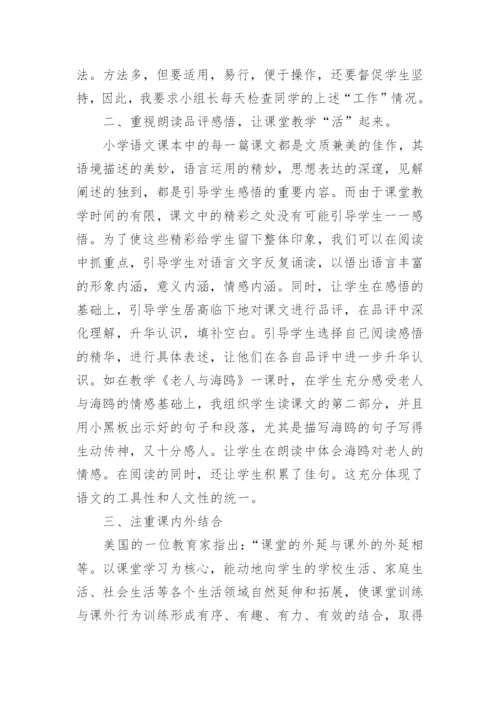 法。方法多，但要适用，易行，便于操作，还要督促学生坚持，因此，我要求小组长每天检查同学的上述“工作”情况。

二、重视朗读品评感悟，让课堂教学“活”起来。

小学语文课本中的每一篇课文都是文质兼美的佳作，其语境描述的美妙，语言运用的精妙，思想表达的深邃，见解阐述的独到，都是引导学生感悟的重要内容。而由于课堂教学时间的有限，课文中的精彩之处没有可能引导学生一一感悟。为了使这些精彩给学生留下整体印象，我们可以在阅读中抓重点，引导学生对语言文字反复诵读，以悟出语言丰富的形象内涵，意义内涵，情感内涵。同时，让学生在感悟的基础上，引导学生居高临下地对课文进行品评，在品评中深化理解，升华认识，填补空白。引导学生选择自己阅读感悟的精华，进行具体表述，让他们在各自品评中进一步升华认识。如在教学《老人与海鸥》一课时，在学生充分感受老人与海鸥的情感基础上，我组织学生读课文的第二部分，并且用小黑板出示好的句子和段落，尤其是描写海鸥的句子写得生动传神，又十分感人。让学生在朗读中体会海鸥对老人的情感。在阅读的同时，还让学生积累了佳句。这充分体现了语文的工具性和人文性的统一。

三、注重课内外结合

美国的一位教育家指出：“课堂的外延与课外的外延相等。以课堂学习为核心，能动地向学生的学校生活、家庭生活、社会生活等各个生活领域自然延伸和拓展，使课堂训练与课外行为训练形成有序、有趣、有力、有效的结合，取得